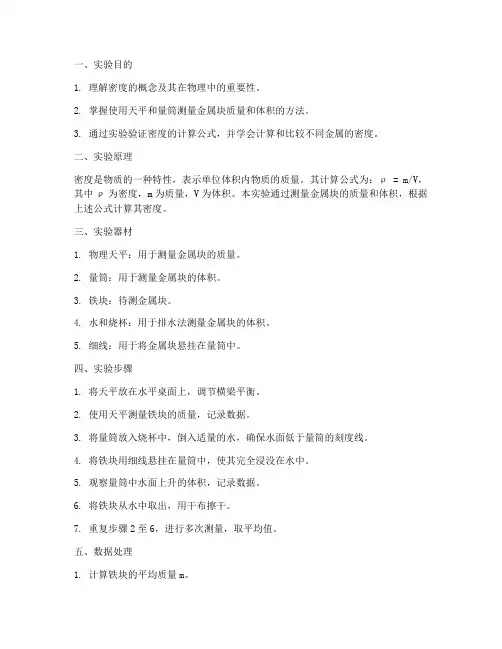 一、实验目的

1. 理解密度的概念及其在物理中的重要性。

2. 掌握使用天平和量筒测量金属块质量和体积的方法。

3. 通过实验验证密度的计算公式，并学会计算和比较不同金属的密度。

二、实验原理

密度是物质的一种特性，表示单位体积内物质的质量。其计算公式为：$\rho = m/V$，其中 $\rho$ 为密度，m 为质量，V 为体积。本实验通过测量金属块的质量和体积，根据上述公式计算其密度。

三、实验器材

1. 物理天平：用于测量金属块的质量。

2. 量筒：用于测量金属块的体积。

3. 铁块：待测金属块。

4. 水和烧杯：用于排水法测量金属块的体积。

5. 细线：用于将金属块悬挂在量筒中。

四、实验步骤

1. 将天平放在水平桌面上，调节横梁平衡。

2. 使用天平测量铁块的质量，记录数据。

3. 将量筒放入烧杯中，倒入适量的水，确保水面低于量筒的刻度线。

4. 将铁块用细线悬挂在量筒中，使其完全浸没在水中。

5. 观察量筒中水面上升的体积，记录数据。

6. 将铁块从水中取出，用干布擦干。

7. 重复步骤 2 至 6，进行多次测量，取平均值。

五、数据处理

1. 计算铁块的平均质量 m。